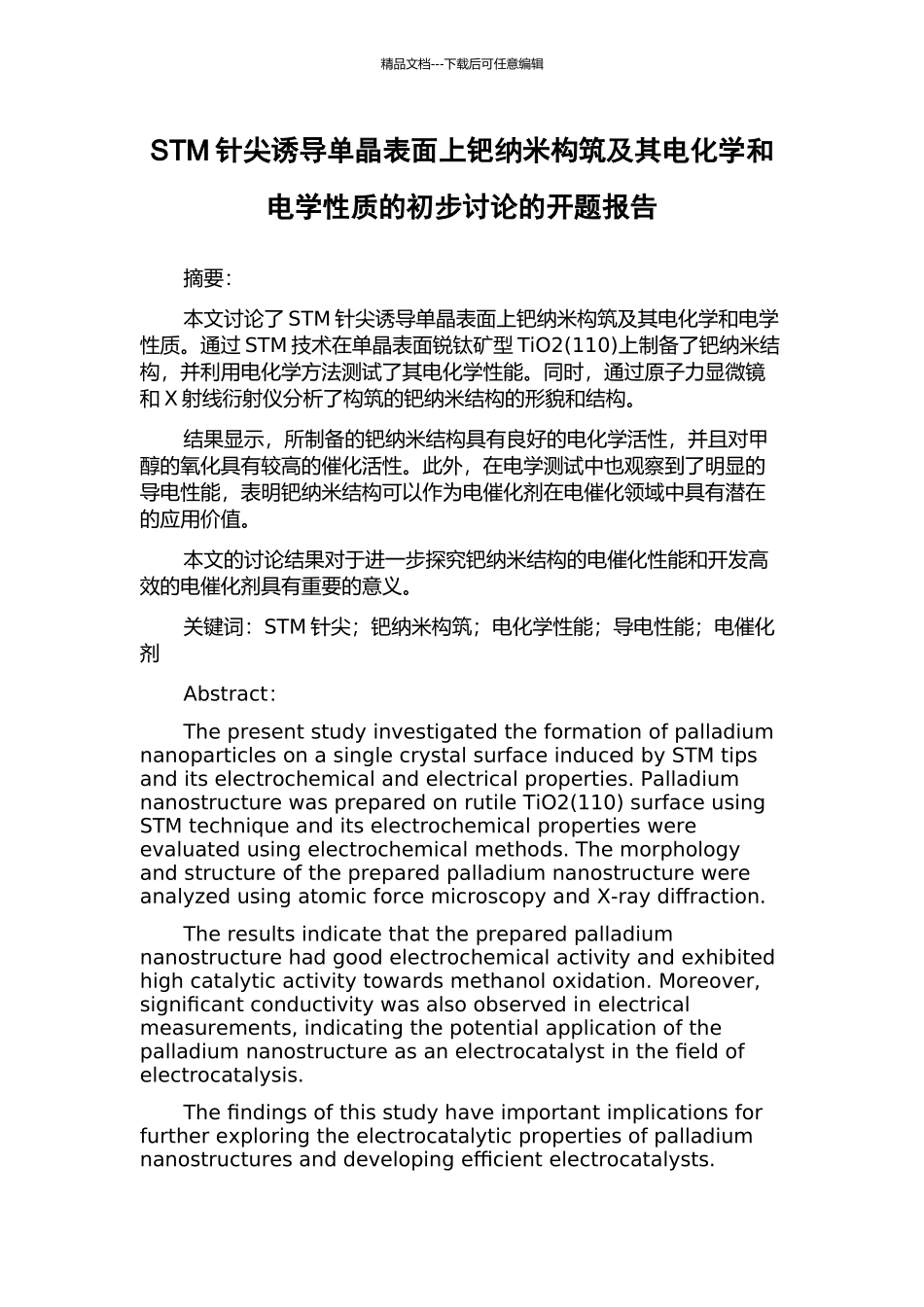 精品文档---下载后可任意编辑

STM 针尖诱导单晶表面上钯纳米构筑及其电化学和电学性质的初步讨论的开题报告

摘要:

本文讨论了 STM 针尖诱导单晶表面上钯纳米构筑及其电化学和电学性质。通过 STM 技术在单晶表面锐钛矿型 TiO2(110)上制备了钯纳米结构，并利用电化学方法测试了其电化学性能。同时，通过原子力显微镜和 X 射线衍射仪分析了构筑的钯纳米结构的形貌和结构。

结果显示，所制备的钯纳米结构具有良好的电化学活性，并且对甲醇的氧化具有较高的催化活性。此外，在电学测试中也观察到了明显的导电性能，表明钯纳米结构可以作为电催化剂在电催化领域中具有潜在的应用价值。

本文的讨论结果对于进一步探究钯纳米结构的电催化性能和开发高效的电催化剂具有重要的意义。

关键词：STM 针尖；钯纳米构筑；电化学性能；导电性能；电催化剂

Abstract:

The present study investigated the formation of palladium nanoparticles on a single crystal surface induced by STM tips and its electrochemical and electrical properties. Palladium nanostructure was prepared on rutile TiO2(110) surface using STM technique and its electrochemical properties were evaluated using electrochemical methods. The morphology and structure of the prepared palladium nanostructure were analyzed using atomic force microscopy and X-ray diffraction.

The results indicate that the prepared palladium nanostructure had good electrochemical activity and exhibited high catalytic activity towards methanol oxidation. Moreover, significant conductivity was also observed in electrical measurements, indicating the potential application of the palladium nanostructure as an electrocatalyst in the field of electrocatalysis.

The findings of this study have important implications for further exploring the electrocatalytic properties of palladium nanostructures and developing efficient electrocatalysts.